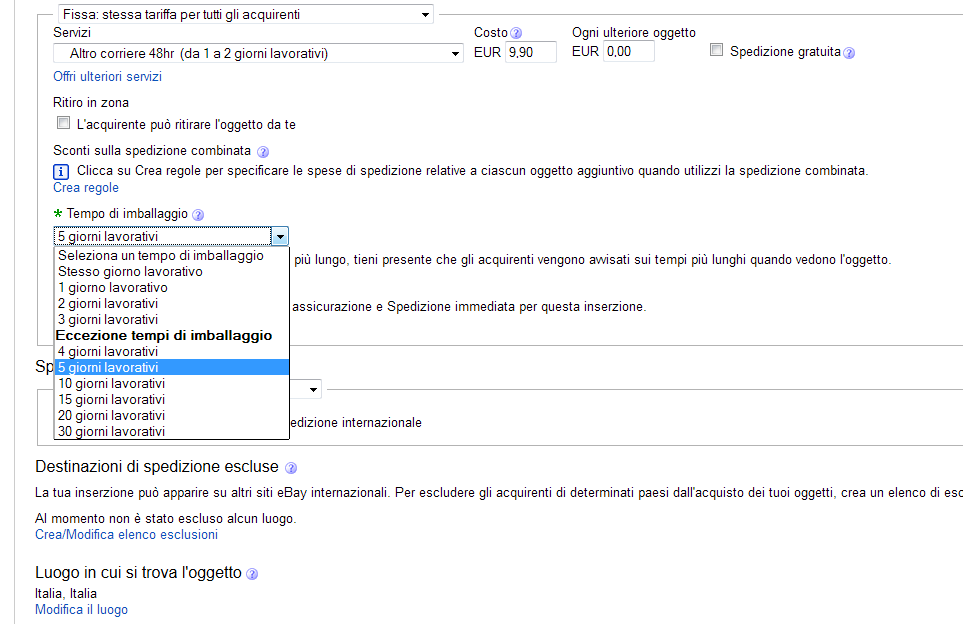 Fissa: stessa tariffa per tutti gli acquirenti

Servizi
Altro corriere 48hr (da 1 a 2 giorni lavorativi)

Costo
EUR 9,90

Ogni ulteriore oggetto
EUR 0,00

Spedizione gratuita

Offri ulteriori servizi

Ritiro in zona
L'acquirente può ritirare l'oggetto da te

Sconti sulla spedizione combinata
Clicca su Crea regole per specificare le spese di spedizione relative a ciascun oggetto aggiuntivo quando utilizzi la spedizione combinata.
Crea regole

* Tempo di imballaggio
5 giorni lavorativi
Seleziona un tempo di imballaggio
Stesso giorno lavorativo
1 giorno lavorativo
2 giorni lavorativi
3 giorni lavorativi
Eccezione tempi di imballaggio
4 giorni lavorativi
5 giorni lavorativi
10 giorni lavorativi
15 giorni lavorativi
20 giorni lavorativi
30 giorni lavorativi

più lungo, tieni presente che gli acquirenti vengono avvisati sui tempi più lunghi quando vedono l'oggetto.

assicurazione e Spedizione immediata per questa inserzione.

Sp

edizione internazionale

Destinazioni di spedizione escluse
La tua inserzione può apparire su altri siti eBay internazionali. Per escludere gli acquirenti di determinati paesi dall'acquisto dei tuoi oggetti, crea un elenco di esc

Al momento non è stato escluso alcun luogo.
Crea/Modifica elenco esclusioni

Luogo in cui si trova l'oggetto
Italia, Italia
Modifica il luogo